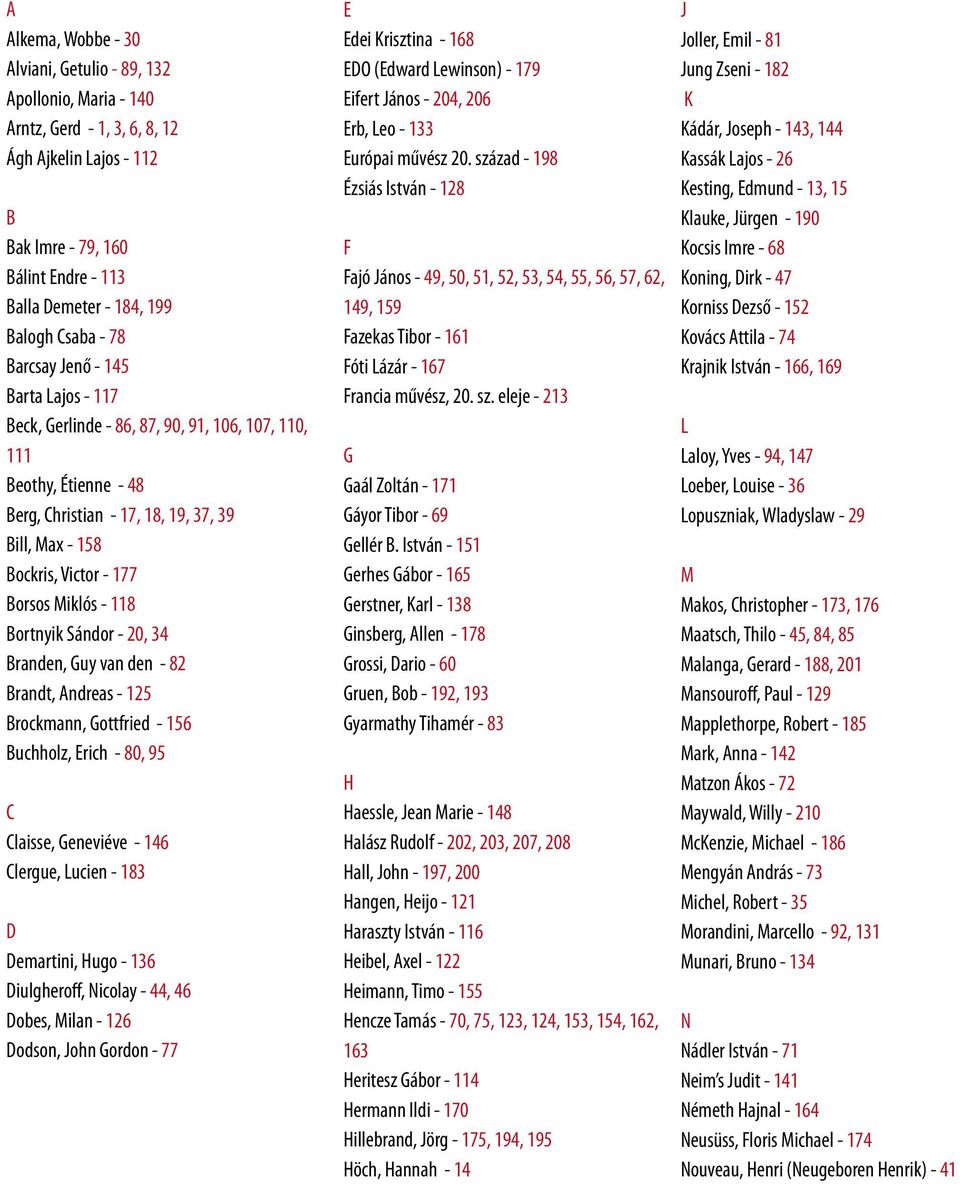 A
Alkema, Wobbe - 30
Alviani, Getulio - 89, 132
Apollonio, Maria - 140
Arntz, Gerd - 1, 3, 6, 8, 12
Ágh Ajkelin Lajos - 112

B
Bak Imre - 79, 160
Bálint Endre - 113
Balla Demeter - 184, 199
Balogh Csaba - 78
Barcsay Jenő - 145
Barta Lajos - 117
Beck, Gerlinde - 86, 87, 90, 91, 106, 107, 110, 111
Beothy, Étienne - 48
Berg, Christian - 17, 18, 19, 37, 39
Bill, Max - 158
Bockris, Victor - 177
Borsos Miklós - 118
Bortnyik Sándor - 20, 34
Branden, Guy van den - 82
Brandt, Andreas - 125
Brockmann, Gottfried - 156
Buchholz, Erich - 80, 95

C
Claisse, Geneviéve - 146
Clergue, Lucien - 183

D
Demartini, Hugo - 136
Diulgheroff, Nicolay - 44, 46
Dobes, Milan - 126
Dodson, John Gordon - 77

E
Edei Krisztina - 168
EDO (Edward Lewinson) - 179
Eifert János - 204, 206
Erb, Leo - 133
Európai művész 20. század - 198
Ézsiás István - 128

F
Fajó János - 49, 50, 51, 52, 53, 54, 55, 56, 57, 62, 149, 159
Fazekas Tibor - 161
Fóti Lázár - 167
Francia művész, 20. sz. eleje - 213

G
Gaál Zoltán - 171
Gáyor Tibor - 69
Gellér B. István - 151
Gerhes Gábor - 165
Gerstner, Karl - 138
Ginsberg, Allen - 178
Grossi, Dario - 60
Gruen, Bob - 192, 193
Gyarmathy Tihamér - 83

H
Haessle, Jean Marie - 148
Halász Rudolf - 202, 203, 207, 208
Hall, John - 197, 200
Hangen, Heijo - 121
Haraszty István - 116
Heibel, Axel - 122
Heimann, Timo - 155
Hencze Tamás - 70, 75, 123, 124, 153, 154, 162, 163
Heritesz Gábor - 114
Hermann Ildi - 170
Hillebrand, Jörg - 175, 194, 195
Höch, Hannah - 14

J
Joller, Emil - 81
Jung Zseni - 182
K
Kádár, Joseph - 143, 144
Kassák Lajos - 26
Kesting, Edmund - 13, 15
Klauke, Jürgen - 190
Kocsis Imre - 68
Koning, Dirk - 47
Korniss Dezső - 152
Kovács Attila - 74
Krajnik István - 166, 169

L
Laloy, Yves - 94, 147
Loeber, Louise - 36
Lopuszniak, Wladyslaw - 29

M
Makos, Christopher - 173, 176
Maatsch, Thilo - 45, 84, 85
Malanga, Gerard - 188, 201
Mansouroff, Paul - 129
Mapplethorpe, Robert - 185
Mark, Anna - 142
Matzon Ákos - 72
Maywald, Willy - 210
McKenzie, Michael - 186
Mengyán András - 73
Michel, Robert - 35
Morandini, Marcello - 92, 131
Munari, Bruno - 134

N
Nádler István - 71
Neim's Judit - 141
Németh Hajnal - 164
Neusüss, Floris Michael - 174
Nouveau, Henri (Neugeboren Henrik) - 41